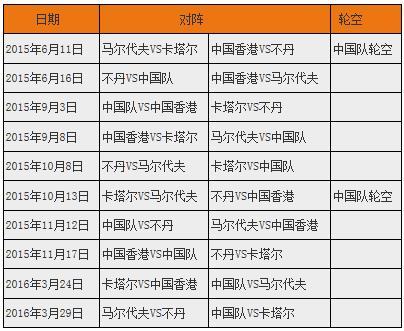 | 日期 | 对阵 | | 轮空 |
|---|---|---|---|
| 2015年6月11日 | 马尔代夫VS卡塔尔 | 中国香港VS不丹 | 中国队轮空 |
| 2015年6月16日 | 不丹VS中国队 | 中国香港VS马尔代夫 | |
| 2015年9月3日 | 中国队VS中国香港 | 卡塔尔VS不丹 | |
| 2015年9月8日 | 中国香港VS卡塔尔 | 马尔代夫VS中国队 | |
| 2015年10月8日 | 不丹VS马尔代夫 | 卡塔尔VS中国队 | |
| 2015年10月13日 | 卡塔尔VS马尔代夫 | 不丹VS中国香港 | 中国队轮空 |
| 2015年11月12日 | 中国队VS不丹 | 马尔代夫VS中国香港 | |
| 2015年11月17日 | 中国香港VS中国队 | 不丹VS卡塔尔 | |
| 2016年3月24日 | 卡塔尔VS中国香港 | 中国队VS马尔代夫 | |
| 2016年3月29日 | 马尔代夫VS不丹 | 中国队VS卡塔尔 | |